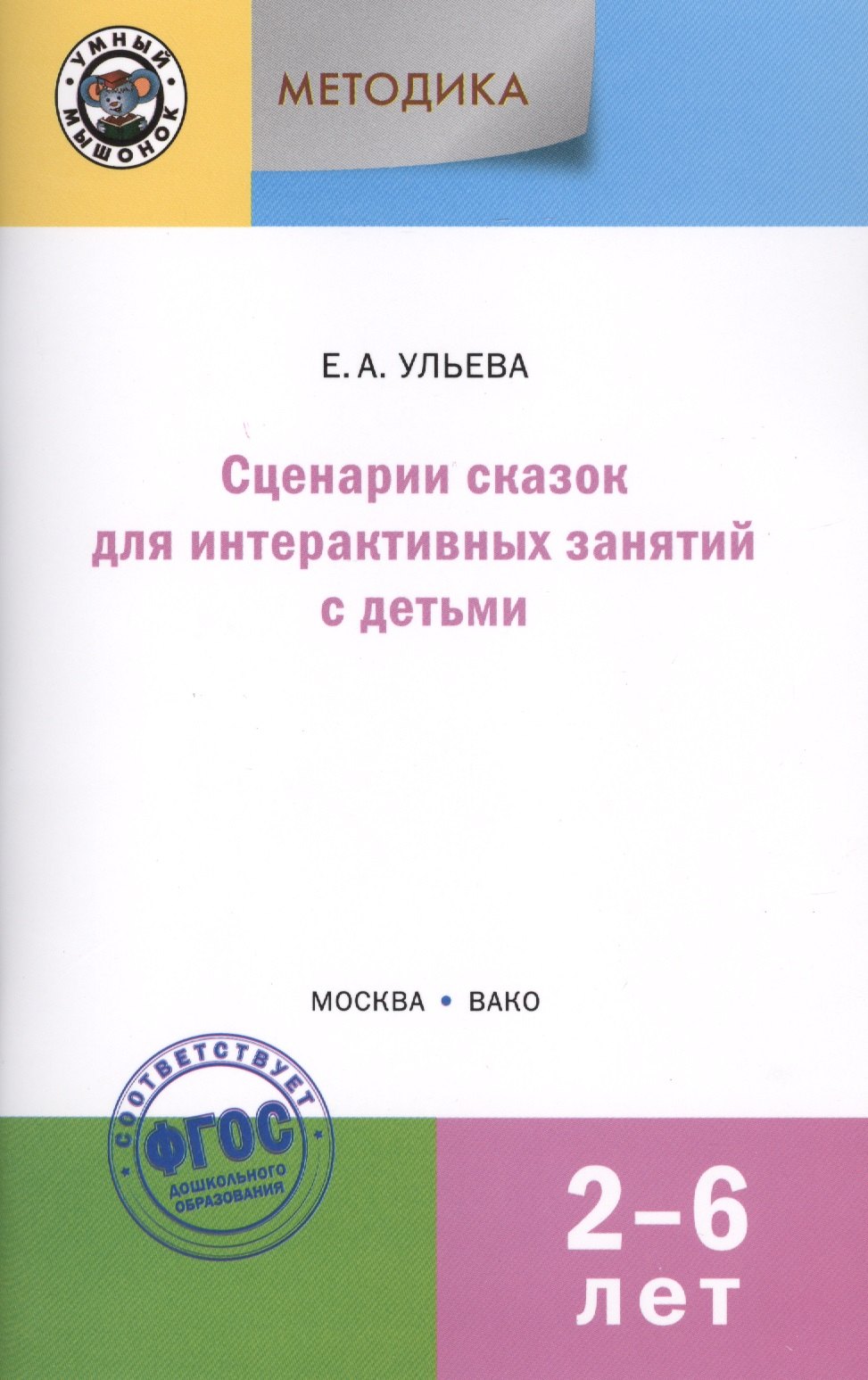 УМНЫЙ МЫШОНОК

МЕТОДИКА

Е. А. УЛЬЕВА

Сценарии сказок для интерактивных занятий с детьми

МОСКВА • ВАКО

СООТВЕТСТВУЕТ
ФГОС
ДОШКОЛЬНОГО ОБРАЗОВАНИЯ

2–6 лет